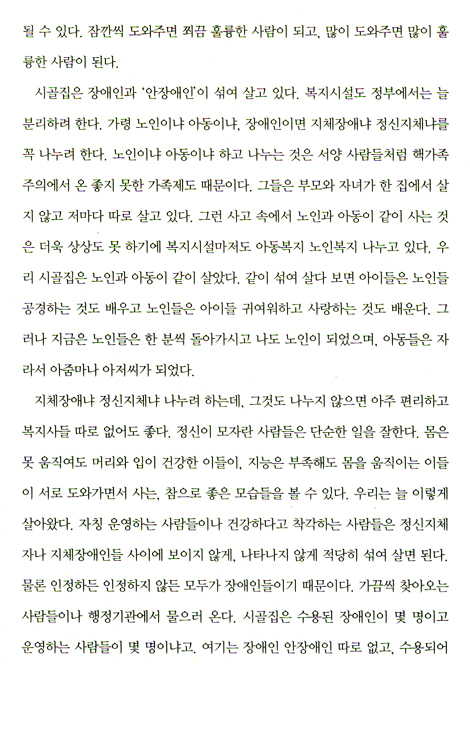 될 수 있다. 잠깐씩 도와주면 쬐끔 훌륭한 사람이 되고, 많이 도와주면 많이 훌륭한 사람이 된다.

시골집은 장애인과 '안장애인'이 섞여 살고 있다. 복지시설도 정부에서는 늘 분리하려 한다. 가령 노인이냐 아동이냐, 장애인이면 지체장애냐 정신지체냐를 꼭 나누려 한다. 노인이냐 아동이냐 하고 나누는 것은 서양 사람들처럼 핵가족주의에서 온 좋지 못한 가족제도 때문이다. 그들은 부모와 자녀가 한 집에서 살지 않고 저마다 따로 살고 있다. 그런 사고 속에서 노인과 아동이 같이 사는 것은 더욱 상상도 못 하기에 복지시설마저도 아동복지 노인복지 나누고 있다. 우리 시골집은 노인과 아동이 같이 살았다. 같이 섞여 살다 보면 아이들은 노인들 공경하는 것도 배우고 노인들은 아이들 귀여워하고 사랑하는 것도 배운다. 그러나 지금은 노인들은 한 분씩 돌아가시고 나도 노인이 되었으며, 아동들은 자라서 아줌마나 아저씨가 되었다.

지체장애냐 정신지체냐 나누려 하는데, 그것도 나누지 않으면 아주 편리하고 복지사들 따로 없어도 좋다. 정신이 모자란 사람들은 단순한 일을 잘한다. 몸은 못 움직여도 머리와 입이 건강한 이들이, 지능은 부족해도 몸을 움직이는 이들이 서로 도와가면서 사는, 참으로 좋은 모습들을 볼 수 있다. 우리는 늘 이렇게 살아왔다. 자칭 운영하는 사람들이나 건강하다고 착각하는 사람들은 정신지체자나 지체장애인들 사이에 보이지 않게, 나타나지 않게 적당히 섞여 살면 된다. 물론 인정하든 인정하지 않든 모두가 장애인들이기 때문이다. 가끔씩 찾아오는 사람들이나 행정기관에서 물으러 온다. 시골집은 수용된 장애인이 몇 명이고 운영하는 사람들이 몇 명이냐고. 여기는 장애인 안장애인 따로 없고, 수용되어